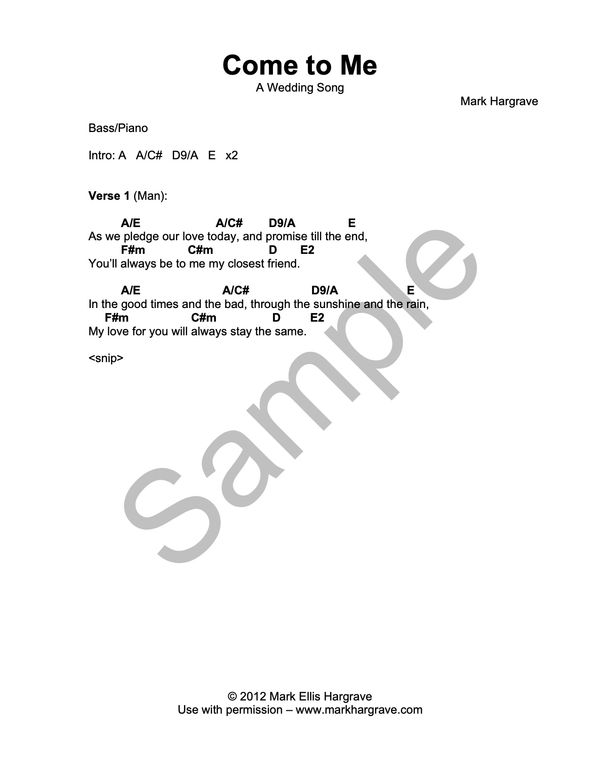 Come to Me
A Wedding Song

Mark Hargrave

Bass/Piano

Intro: A A/C# D9/A E x2

Verse 1 (Man):

A/E A/C# D9/A E
As we pledge our love today, and promise till the end,
F#m C#m D E2
You'll always be to me my closest friend.

A/E A/C# D9/A E
In the good times and the bad, through the sunshine and the rain,
F#m C#m D E2
My love for you will always stay the same.

<snip>

Sample

© 2012 Mark Ellis Hargrave
Use with permission – www.markhargrave.com